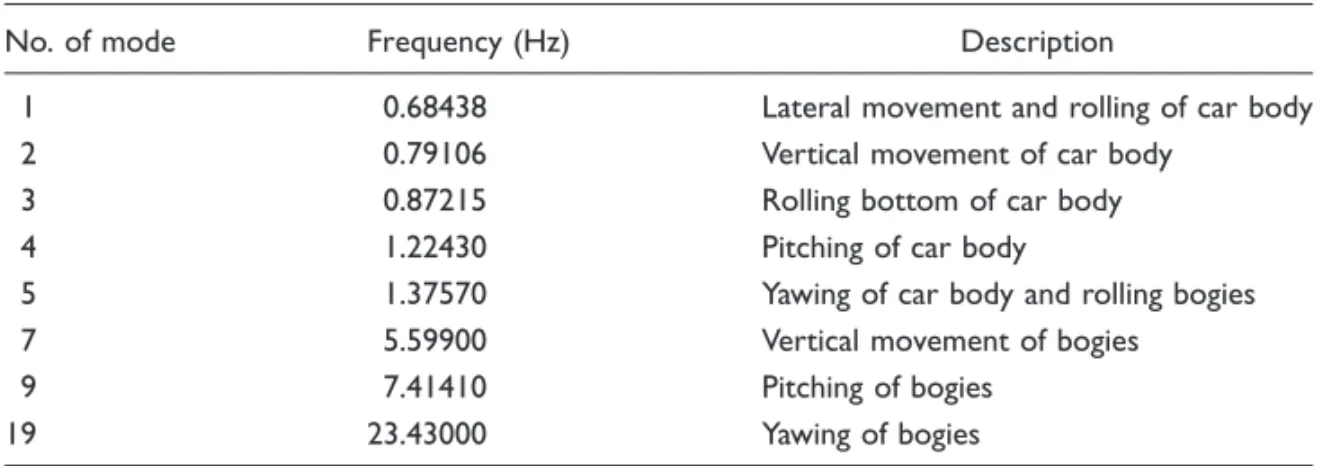 | No. of mode | Frequency (Hz) | Description |
|---|---|---|
| 1 | 0.68438 | Lateral movement and rolling of car body |
| 2 | 0.79106 | Vertical movement of car body |
| 3 | 0.87215 | Rolling bottom of car body |
| 4 | 1.22430 | Pitching of car body |
| 5 | 1.37570 | Yawing of car body and rolling bogies |
| 7 | 5.59900 | Vertical movement of bogies |
| 9 | 7.41410 | Pitching of bogies |
| 19 | 23.43000 | Yawing of bogies |